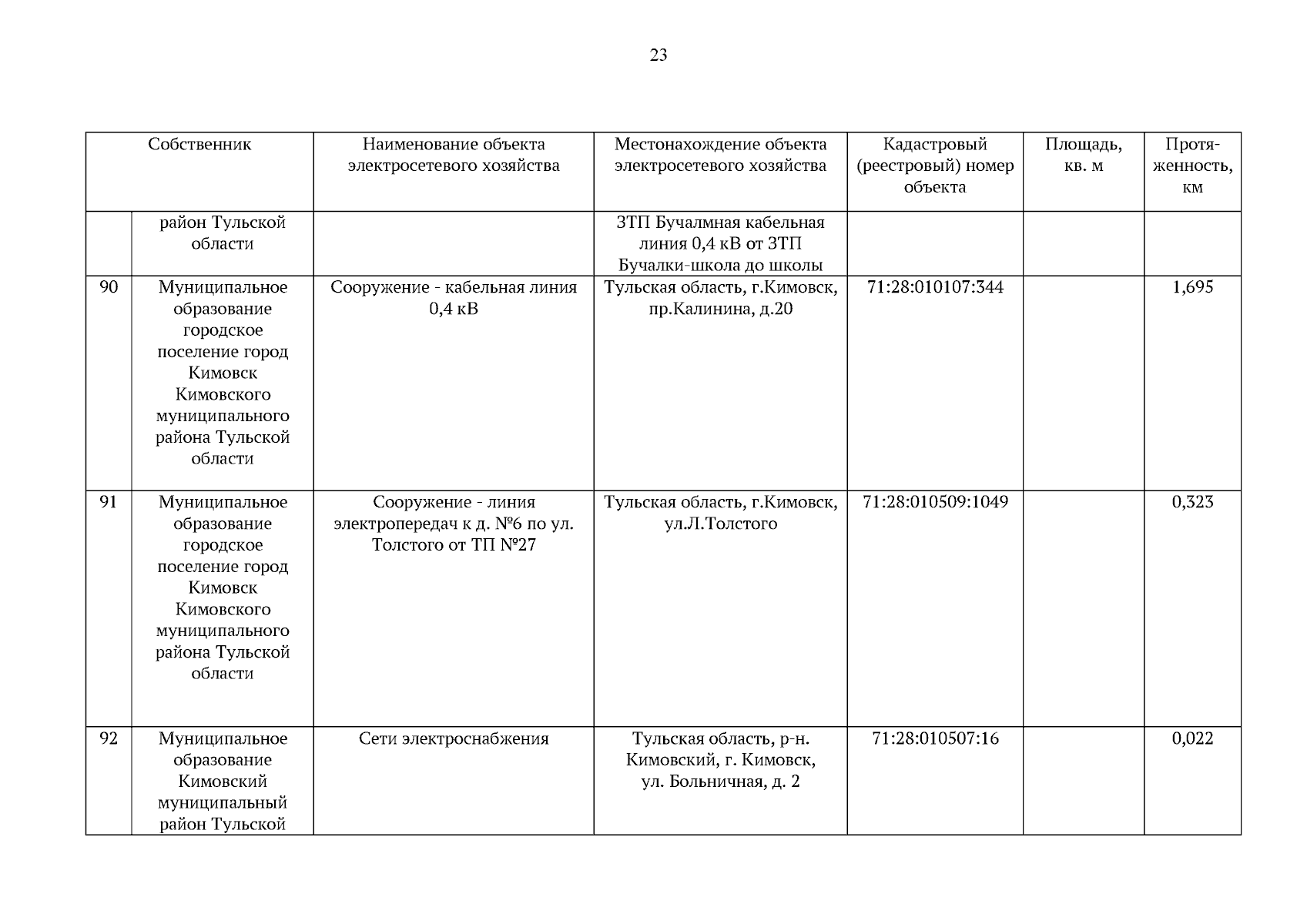 23

| | Собственник | Наименование объекта электросетевого хозяйства | Местонахождение объекта электросетевого хозяйства | Кадастровый (реестровый) номер объекта | Площадь, кв. м | Протяженность, км |
|---|---|---|---|---|---|---|
| | район Тульской области | | ЗТП Бучалмная кабельная линия 0,4 кВ от ЗТП Бучалки-школа до школы | | | |
| 90 | Муниципальное образование городское поселение город Кимовск Кимовского муниципального района Тульской области | Сооружение - кабельная линия 0,4 кВ | Тульская область, г.Кимовск, пр.Калинина, д.20 | 71:28:010107:344 | | 1,695 |
| 91 | Муниципальное образование городское поселение город Кимовск Кимовского муниципального района Тульской области | Сооружение - линия электропередач к д. №6 по ул. Толстого от ТП №27 | Тульская область, г.Кимовск, ул.Л.Толстого | 71:28:010509:1049 | | 0,323 |
| 92 | Муниципальное образование Кимовский муниципальный район Тульской | Сети электроснабжения | Тульская область, р-н. Кимовский, г. Кимовск, ул. Больничная, д. 2 | 71:28:010507:16 | | 0,022 |